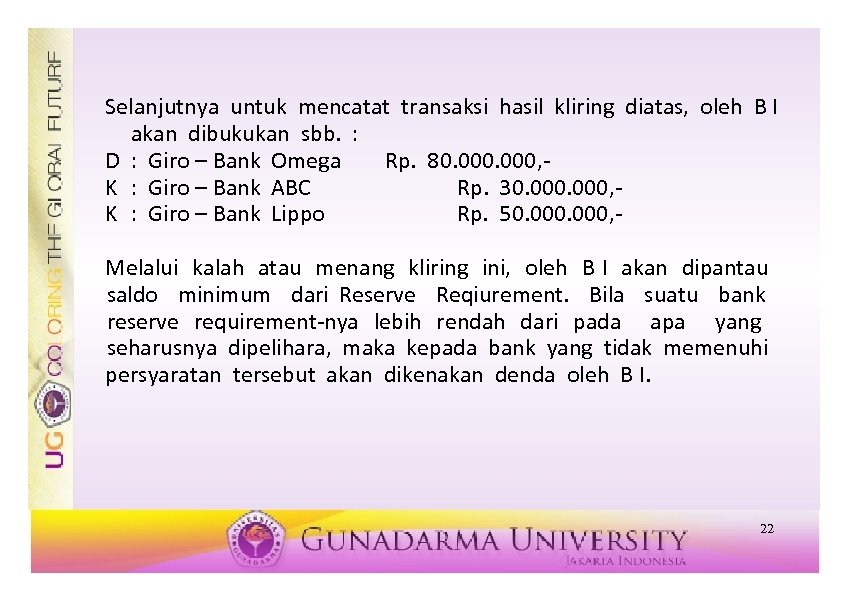 UG COLORING THE GLOBAL FUTURE

Selanjutnya untuk mencatat transaksi hasil kliring diatas, oleh B I akan dibukukan sbb. :

D : Giro – Bank Omega Rp. 80.000.000,-
K : Giro – Bank ABC Rp. 30.000.000,-
K : Giro – Bank Lippo Rp. 50.000.000,-

Melalui kalah atau menang kliring ini, oleh B I akan dipantau saldo minimum dari Reserve Reqiurement. Bila suatu bank reserve requirement-nya lebih rendah dari pada apa yang seharusnya dipelihara, maka kepada bank yang tidak memenuhi persyaratan tersebut akan dikenakan denda oleh B I.

GUNADARMA UNIVERSITY
JAKARTA INDONESIA

22